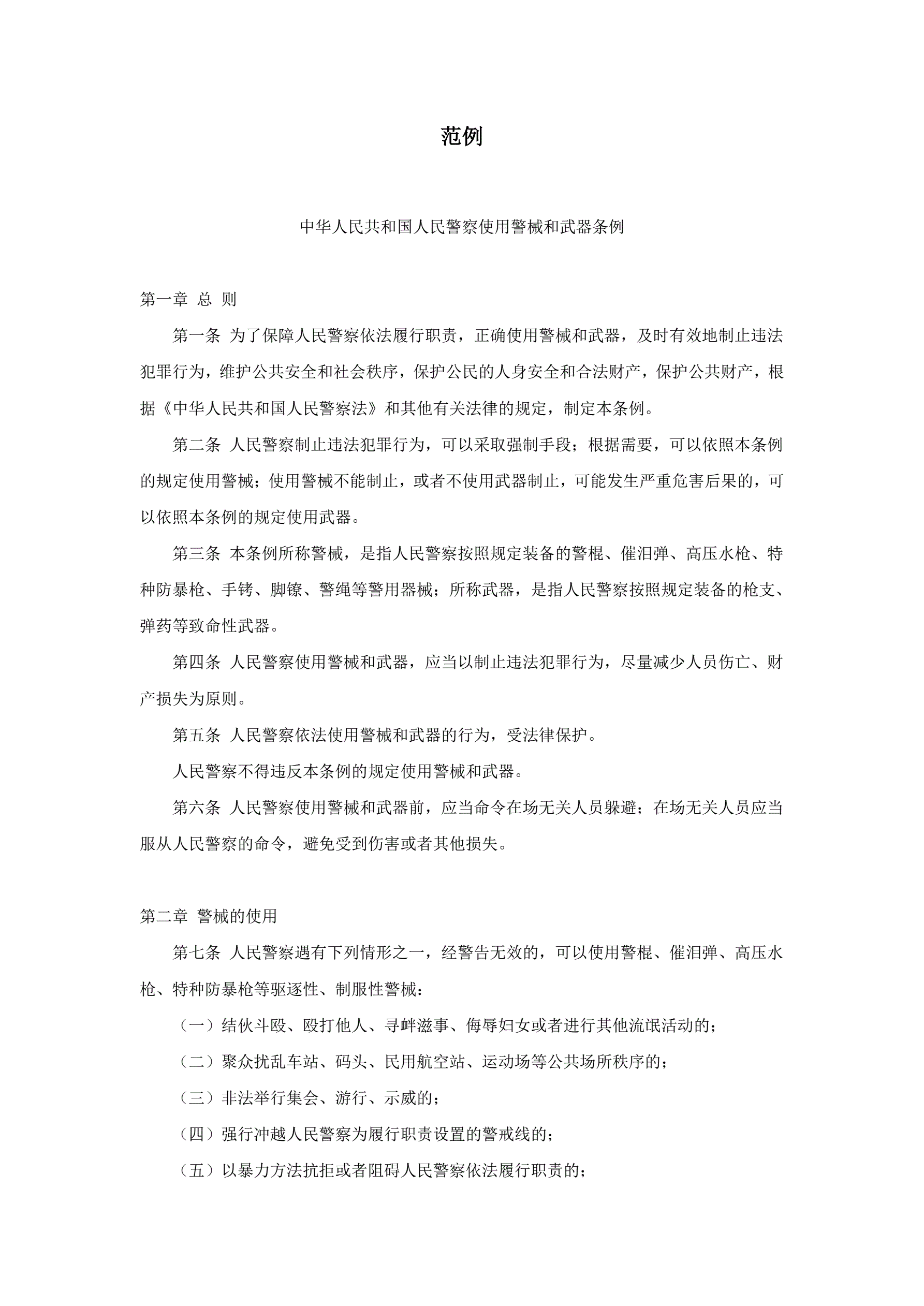 范例

中华人民共和国人民警察使用警械和武器条例

第一章 总 则

第一条 为了保障人民警察依法履行职责，正确使用警械和武器，及时有效地制止违法犯罪行为，维护公共安全和社会秩序，保护公民的人身安全和合法财产，保护公共财产，根据《中华人民共和国人民警察法》和其他有关法律的规定，制定本条例。

第二条 人民警察制止违法犯罪行为，可以采取强制手段；根据需要，可以依照本条例的规定使用警械；使用警械不能制止，或者不使用武器制止，可能发生严重危害后果的，可以依照本条例的规定使用武器。

第三条 本条例所称警械，是指人民警察按照规定装备的警棍、催泪弹、高压水枪、特种防暴枪、手铐、脚镣、警绳等警用器械；所称武器，是指人民警察按照规定装备的枪支、弹药等致命性武器。

第四条 人民警察使用警械和武器，应当以制止违法犯罪行为，尽量减少人员伤亡、财产损失为原则。

第五条 人民警察依法使用警械和武器的行为，受法律保护。

人民警察不得违反本条例的规定使用警械和武器。

第六条 人民警察使用警械和武器前，应当命令在场无关人员躲避；在场无关人员应当服从人民警察的命令，避免受到伤害或者其他损失。

第二章 警械的使用

第七条 人民警察遇有下列情形之一，经警告无效的，可以使用警棍、催泪弹、高压水枪、特种防暴枪等驱逐性、制服性警械：

（一）结伙斗殴、殴打他人、寻衅滋事、侮辱妇女或者进行其他流氓活动的；

（二）聚众扰乱车站、码头、民用航空站、运动场等公共场所秩序的；

（三）非法举行集会、游行、示威的；

（四）强行冲越人民警察为履行职责设置的警戒线的；

（五）以暴力方法抗拒或者阻碍人民警察依法履行职责的；